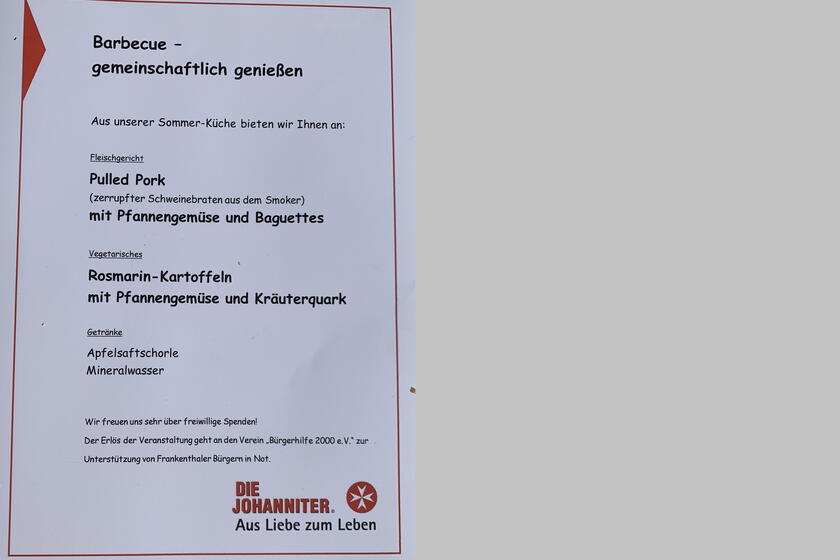 Barbecue -
gemeinschaftlich genießen

Aus unserer Sommer-Küche bieten wir Ihnen an:

Fleischgericht

Pulled Pork
(zerrupfter Schweinebraten aus dem Smoker)
mit Pfannengemüse und Baguettes

Vegetarisches

Rosmarin-Kartoffeln
mit Pfannengemüse und Kräuterquark

Getränke

Apfelsaftschorle
Mineralwasser

Wir freuen uns sehr über freiwillige Spenden!

Der Erlös der Veranstaltung geht an den Verein „Bürgerhilfe 2000 e.V." zur Unterstützung von Frankenthaler Bürgern in Not.

DIE
JOHANNITER®
Aus Liebe zum Leben